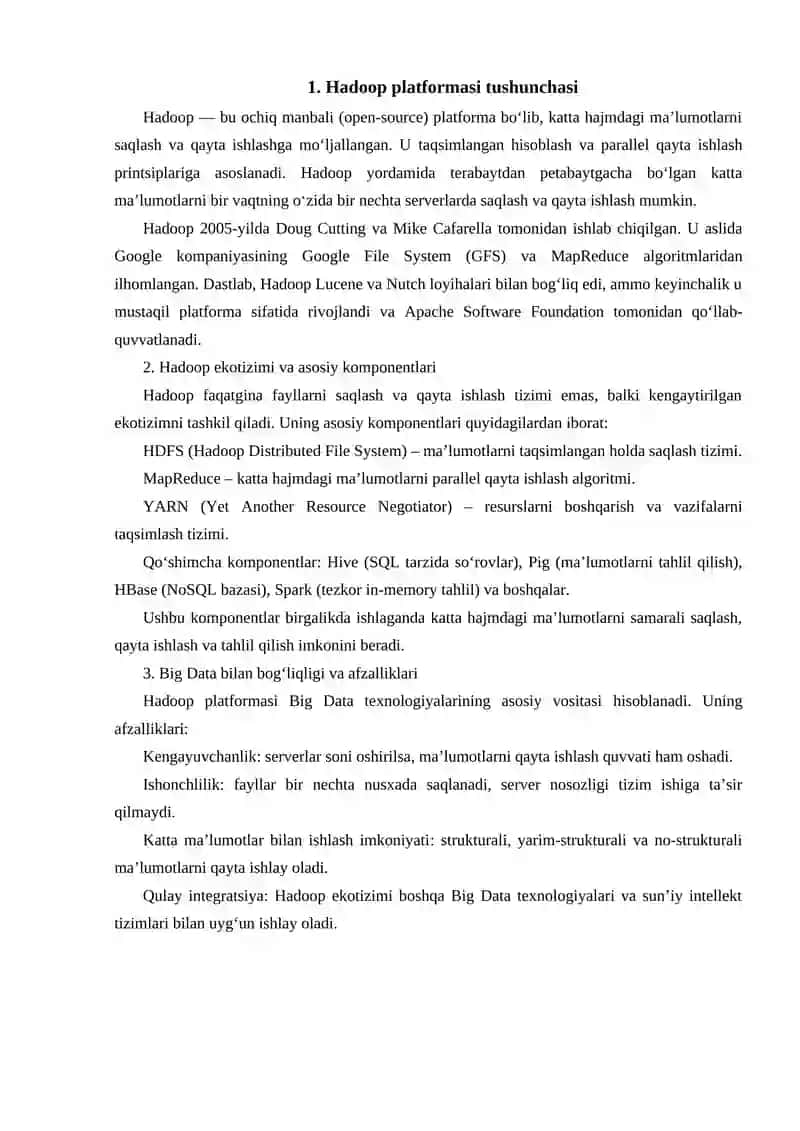 1. Hadoop platformasi tushunchasi

Hadoop — bu ochiq manbali (open-source) platforma bo‘lib, katta hajmdagi ma’lumotlarni saqlash va qayta ishlashga mo‘ljallangan. U taqsimlangan hisoblash va parallel qayta ishlash printsiplariga asoslanadi. Hadoop yordamida terabaytdan petabaytgacha bo‘lgan katta ma’lumotlarni bir vaqtning o‘zida bir nechta serverlarda saqlash va qayta ishlash mumkin.

Hadoop 2005-yilda Doug Cutting va Mike Cafarella tomonidan ishlab chiqilgan. U aslida Google kompaniyasining Google File System (GFS) va MapReduce algoritmlaridan ilhomlangan. Dastlab, Hadoop Lucene va Nutch loyihalari bilan bog‘liq edi, ammo keyinchalik u mustaqil platforma sifatida rivojlandi va Apache Software Foundation tomonidan qo‘llab-quvvatlanadi.

2. Hadoop ekotizimi va asosiy komponentlari

Hadoop faqatgina fayllarni saqlash va qayta ishlash tizimi emas, balki kengaytirilgan ekotizimni tashkil qiladi. Uning asosiy komponentlari quyidagilardan iborat:

HDFS (Hadoop Distributed File System) – ma’lumotlarni taqsimlangan holda saqlash tizimi.

MapReduce – katta hajmdagi ma’lumotlarni parallel qayta ishlash algoritmi.

YARN (Yet Another Resource Negotiator) – resurslarni boshqarish va vazifalarni taqsimlash tizimi.

Qo‘shimcha komponentlar: Hive (SQL tarzida so‘rovlar), Pig (ma’lumotlarni tahlil qilish), HBase (NoSQL bazasi), Spark (tezkor in-memory tahlil) va boshqalar.

Ushbu komponentlar birgalikda ishlaganda katta hajmdagi ma’lumotlarni samarali saqlash, qayta ishlash va tahlil qilish imkonini beradi.

3. Big Data bilan bog‘liqligi va afzalliklari

Hadoop platformasi Big Data texnologiyalarining asosiy vositasi hisoblanadi. Uning afzalliklari:

Kengayuvchanlik: serverlar soni oshirilsa, ma’lumotlarni qayta ishlash quvvati ham oshadi.

Ishonchlilik: fayllar bir nechta nusxada saqlanadi, server nosozligi tizim ishiga ta’sir qilmaydi.

Katta ma’lumotlar bilan ishlash imkoniyati: strukturali, yarim-strukturali va no-strukturali ma’lumotlarni qayta ishlay oladi.

Qulay integratsiya: Hadoop ekotizimi boshqa Big Data texnologiyalari va sun’iy intellekt tizimlari bilan uyg‘un ishlay oladi.